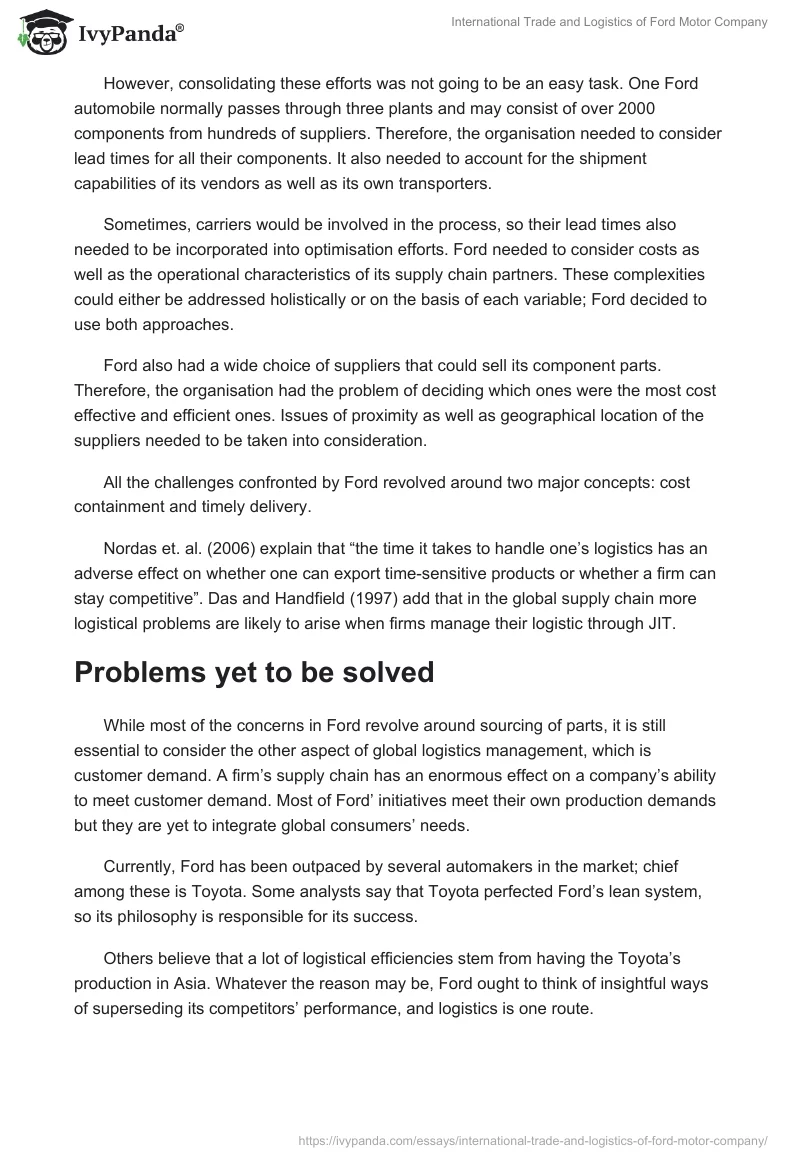 IvyPanda®

International Trade and Logistics of Ford Motor Company

However, consolidating these efforts was not going to be an easy task. One Ford automobile normally passes through three plants and may consist of over 2000 components from hundreds of suppliers. Therefore, the organisation needed to consider lead times for all their components. It also needed to account for the shipment capabilities of its vendors as well as its own transporters.

Sometimes, carriers would be involved in the process, so their lead times also needed to be incorporated into optimisation efforts. Ford needed to consider costs as well as the operational characteristics of its supply chain partners. These complexities could either be addressed holistically or on the basis of each variable; Ford decided to use both approaches.

Ford also had a wide choice of suppliers that could sell its component parts. Therefore, the organisation had the problem of deciding which ones were the most cost effective and efficient ones. Issues of proximity as well as geographical location of the suppliers needed to be taken into consideration.

All the challenges confronted by Ford revolved around two major concepts: cost containment and timely delivery.

Nordas et. al. (2006) explain that “the time it takes to handle one’s logistics has an adverse effect on whether one can export time-sensitive products or whether a firm can stay competitive”. Das and Handfield (1997) add that in the global supply chain more logistical problems are likely to arise when firms manage their logistic through JIT.

Problems yet to be solved

While most of the concerns in Ford revolve around sourcing of parts, it is still essential to consider the other aspect of global logistics management, which is customer demand. A firm’s supply chain has an enormous effect on a company’s ability to meet customer demand. Most of Ford’ initiatives meet their own production demands but they are yet to integrate global consumers’ needs.

Currently, Ford has been outpaced by several automakers in the market; chief among these is Toyota. Some analysts say that Toyota perfected Ford’s lean system, so its philosophy is responsible for its success.

Others believe that a lot of logistical efficiencies stem from having the Toyota’s production in Asia. Whatever the reason may be, Ford ought to think of insightful ways of superseding its competitors’ performance, and logistics is one route.

https://ivypanda.com/essays/international-trade-and-logistics-of-ford-motor-company/